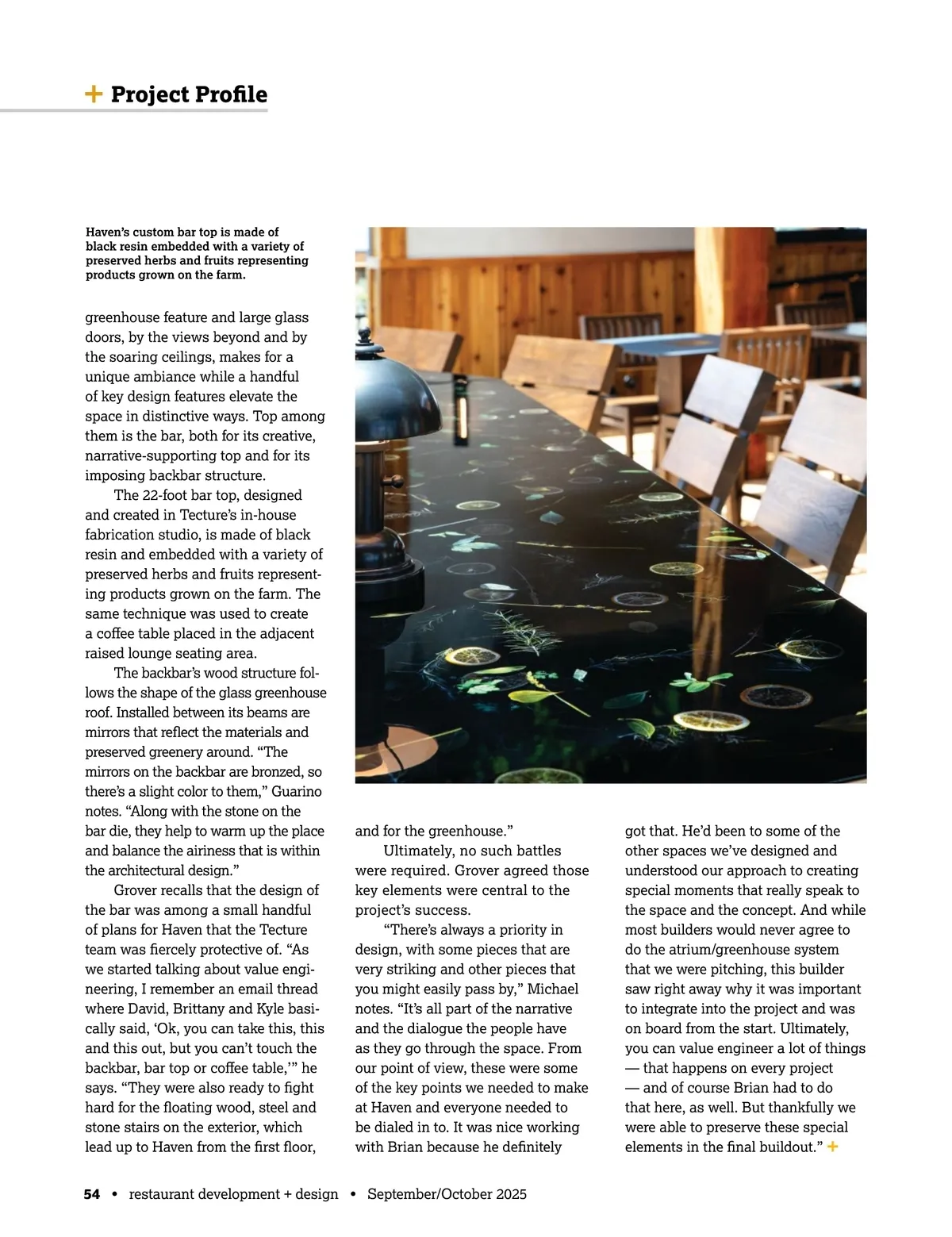 + Project Profile

Haven's custom bar top is made of black resin embedded with a variety of preserved herbs and fruits representing products grown on the farm.

greenhouse feature and large glass doors, by the views beyond and by the soaring ceilings, makes for a unique ambiance while a handful of key design features elevate the space in distinctive ways. Top among them is the bar, both for its creative, narrative-supporting top and for its imposing backbar structure.

The 22-foot bar top, designed and created in Tecture's in-house fabrication studio, is made of black resin and embedded with a variety of preserved herbs and fruits representing products grown on the farm. The same technique was used to create a coffee table placed in the adjacent raised lounge seating area.

The backbar's wood structure follows the shape of the glass greenhouse roof. Installed between its beams are mirrors that reflect the materials and preserved greenery around. "The mirrors on the backbar are bronzed, so there's a slight color to them," Guarino notes. "Along with the stone on the bar die, they help to warm up the place and balance the airiness that is within the architectural design."

Grover recalls that the design of the bar was among a small handful of plans for Haven that the Tecture team was fiercely protective of. "As we started talking about value engineering, I remember an email thread where David, Brittany and Kyle basically said, 'Ok, you can take this, this and this out, but you can't touch the backbar, bar top or coffee table,'" he says. "They were also ready to fight hard for the floating wood, steel and stone stairs on the exterior, which lead up to Haven from the first floor, and for the greenhouse."

Ultimately, no such battles were required. Grover agreed those key elements were central to the project's success.

"There's always a priority in design, with some pieces that are very striking and other pieces that you might easily pass by," Michael notes. "It's all part of the narrative and the dialogue the people have as they go through the space. From our point of view, these were some of the key points we needed to make at Haven and everyone needed to be dialed in to. It was nice working with Brian because he definitely got that. He'd been to some of the other spaces we've designed and understood our approach to creating special moments that really speak to the space and the concept. And while most builders would never agree to do the atrium/greenhouse system that we were pitching, this builder saw right away why it was important to integrate into the project and was on board from the start. Ultimately, you can value engineer a lot of things — that happens on every project — and of course Brian had to do that here, as well. But thankfully we were able to preserve these special elements in the final buildout." +

54 • restaurant development + design • September/October 2025